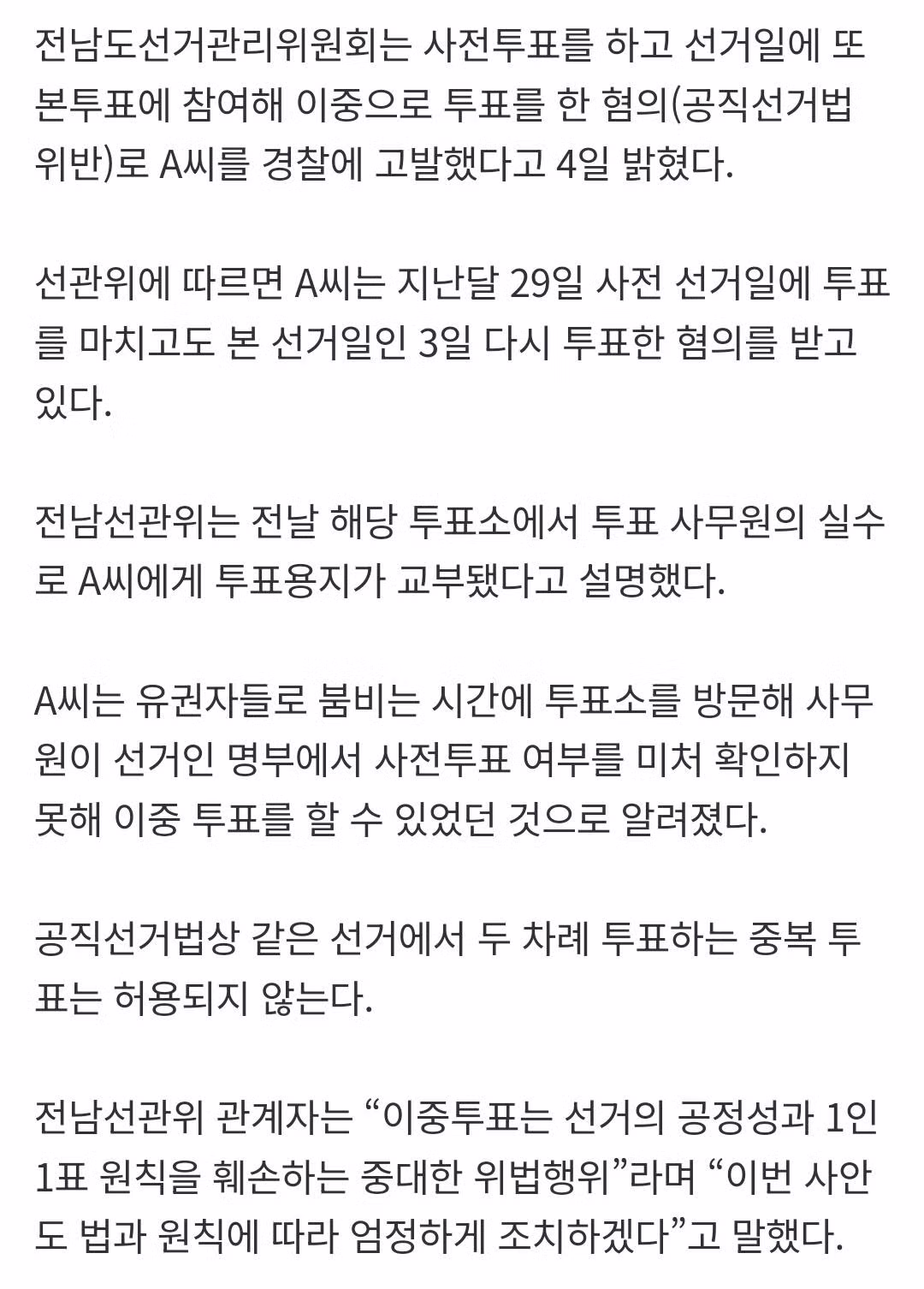 전남도선거관리위원회는 사전투표를 하고 선거일에 또 본투표에 참여해 이중으로 투표를 한 혐의(공직선거법 위반)로 A씨를 경찰에 고발했다고 4일 밝혔다.

선관위에 따르면 A씨는 지난달 29일 사전 선거일에 투표를 마치고도 본 선거일인 3일 다시 투표한 혐의를 받고 있다.

전남선관위는 전날 해당 투표소에서 투표 사무원의 실수로 A씨에게 투표용지가 교부됐다고 설명했다.

A씨는 유권자들로 붐비는 시간에 투표소를 방문해 사무원이 선거인 명부에서 사전투표 여부를 미처 확인하지 못해 이중 투표를 할 수 있었던 것으로 알려졌다.

공직선거법상 같은 선거에서 두 차례 투표하는 중복 투표는 허용되지 않는다.

전남선관위 관계자는 “이중투표는 선거의 공정성과 1인 1표 원칙을 훼손하는 중대한 위법행위”라며 “이번 사안도 법과 원칙에 따라 엄정하게 조치하겠다”고 말했다.